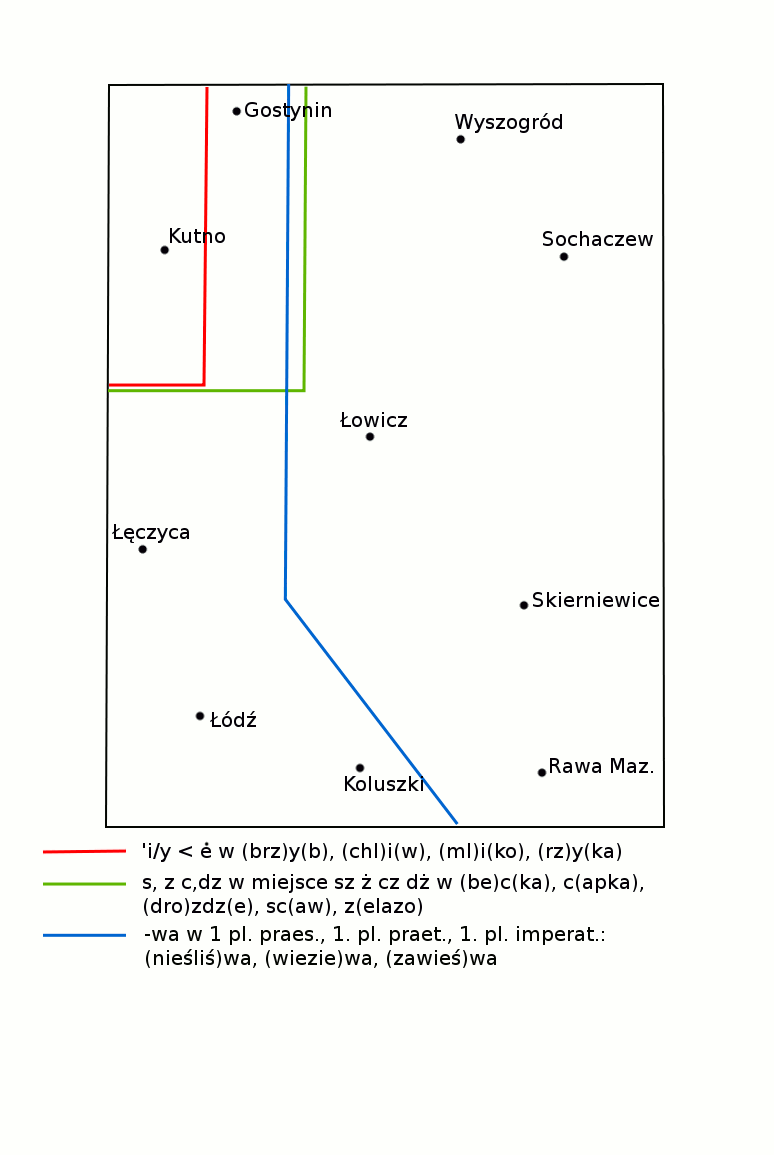 Gostynin
Wyszogród
Kutno
Sochaczew
Łowicz
Łęczyca
Skierniewice
Łódź
Koluszki
Rawa Maz.

'i/y < ė w (brz)y(b), (chl)i(w), (ml)i(ko), (rz)y(ka)
s, z c,dz w miejsce sz ż cz dż w (be)c(ka), c(apka), (dro)zdz(e), sc(aw), z(elazo)
-wa w 1 pl. praes., 1. pl. praet., 1. pl. imperat.: (nieśliś)wa, (wiezie)wa, (zawieś)wa